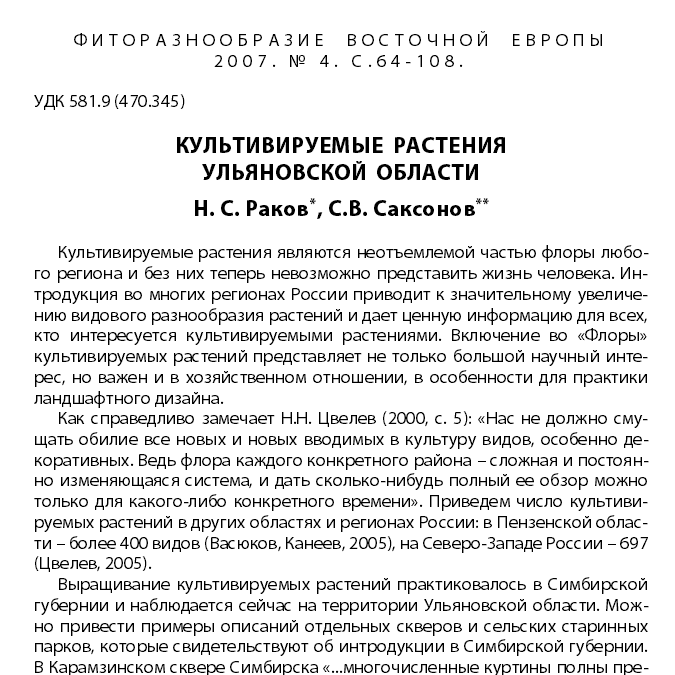 ФИТОРАЗНООБРАЗИЕ ВОСТОЧНОЙ ЕВРОПЫ
2007. № 4. С.64-108.

УДК 581.9 (470.345)

КУЛЬТИВИРУЕМЫЕ РАСТЕНИЯ
УЛЬЯНОВСКОЙ ОБЛАСТИ

Н. С. Раков$^{*}$, С.В. Саксонов$^{**}$

Культивируемые растения являются неотъемлемой частью флоры любого региона и без них теперь невозможно представить жизнь человека. Интродукция во многих регионах России приводит к значительному увеличению видового разнообразия растений и дает ценную информацию для всех, кто интересуется культивируемыми растениями. Включение во «Флоры» культивируемых растений представляет не только большой научный интерес, но важен и в хозяйственном отношении, в особенности для практики ландшафтного дизайна.

Как справедливо замечает Н.Н. Цвелев (2000, с. 5): «Нас не должно смущать обилие все новых и новых вводимых в культуру видов, особенно декоративных. Ведь флора каждого конкретного района – сложная и постоянно изменяющаяся система, и дать сколько-нибудь полный ее обзор можно только для какого-либо конкретного времени». Приведем число культивируемых растений в других областях и регионах России: в Пензенской области – более 400 видов (Васюков, Канеев, 2005), на Северо-Западе России – 697 (Цвелев, 2005).

Выращивание культивируемых растений практиковалось в Симбирской губернии и наблюдается сейчас на территории Ульяновской области. Можно привести примеры описаний отдельных скверов и сельских старинных парков, которые свидетельствуют об интродукции в Симбирской губернии. В Карамзинском сквере Симбирска «...многочисленные куртины полны пре-